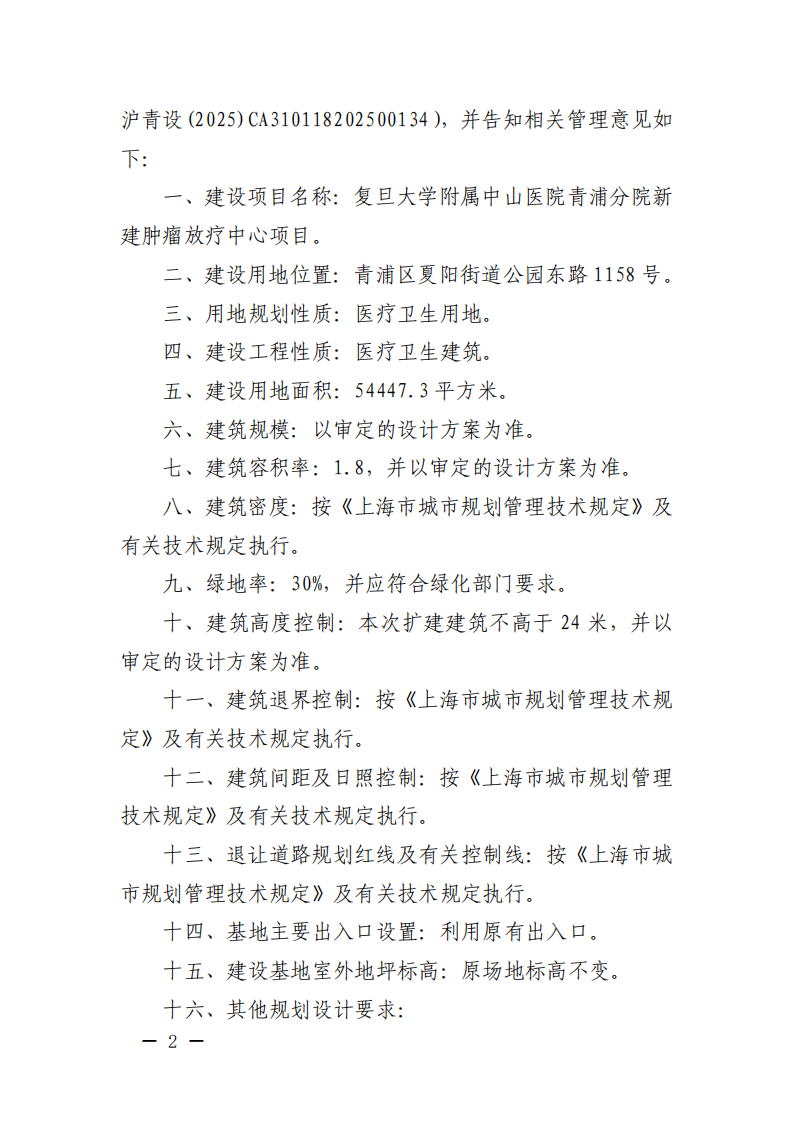 沪青设(2025)CA310118202500134),并告知相关管理意见如下:

一、建设项目名称:复旦大学附属中山医院青浦分院新建肿瘤放疗中心项目。

二、建设用地位置:青浦区夏阳街道公园东路1158号。

三、用地规划性质:医疗卫生用地。

四、建设工程性质:医疗卫生建筑。

五、建设用地面积:54447.3平方米。

六、建筑规模:以审定的设计方案为准。

七、建筑容积率:1.8,并以审定的设计方案为准。

八、建筑密度:按《上海市城市规划管理技术规定》及有关技术规定执行。

九、绿地率:30%,并应符合绿化部门要求。

十、建筑高度控制:本次扩建建筑不高于24米,并以审定的设计方案为准。

十一、建筑退界控制:按《上海市城市规划管理技术规定》及有关技术规定执行。

十二、建筑间距及日照控制:按《上海市城市规划管理技术规定》及有关技术规定执行。

十三、退让道路规划红线及有关控制线:按《上海市城市规划管理技术规定》及有关技术规定执行。

十四、基地主要出入口设置:利用原有出入口。

十五、建设基地室外地坪标高:原场地标高不变。

十六、其他规划设计要求:

— 2 —